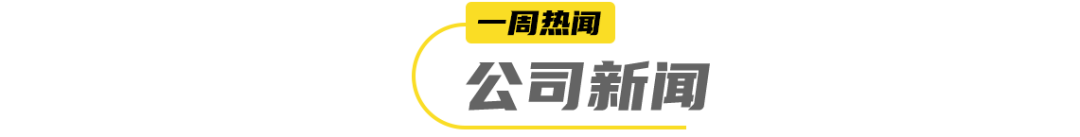 一周热闻

公司新闻